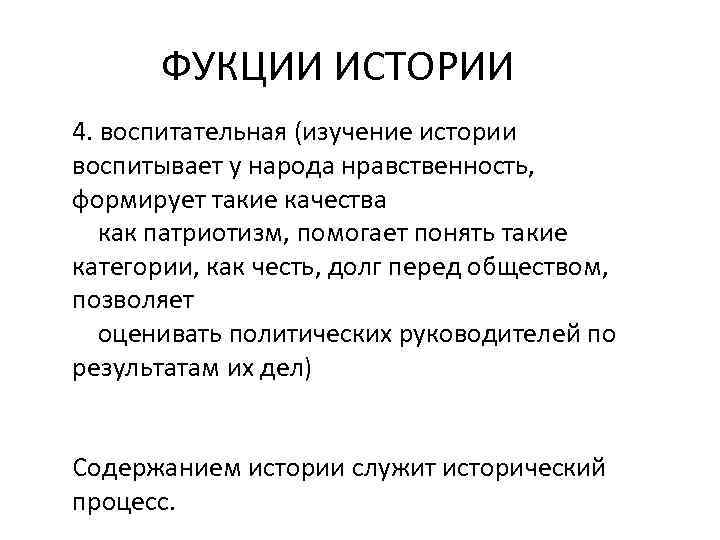 ФУКЦИИ ИСТОРИИ

4. воспитательная (изучение истории воспитывает у народа нравственность, формирует такие качества как патриотизм, помогает понять такие категории, как честь, долг перед обществом, позволяет оценивать политических руководителей по результатам их дел)

Содержанием истории служит исторический процесс.